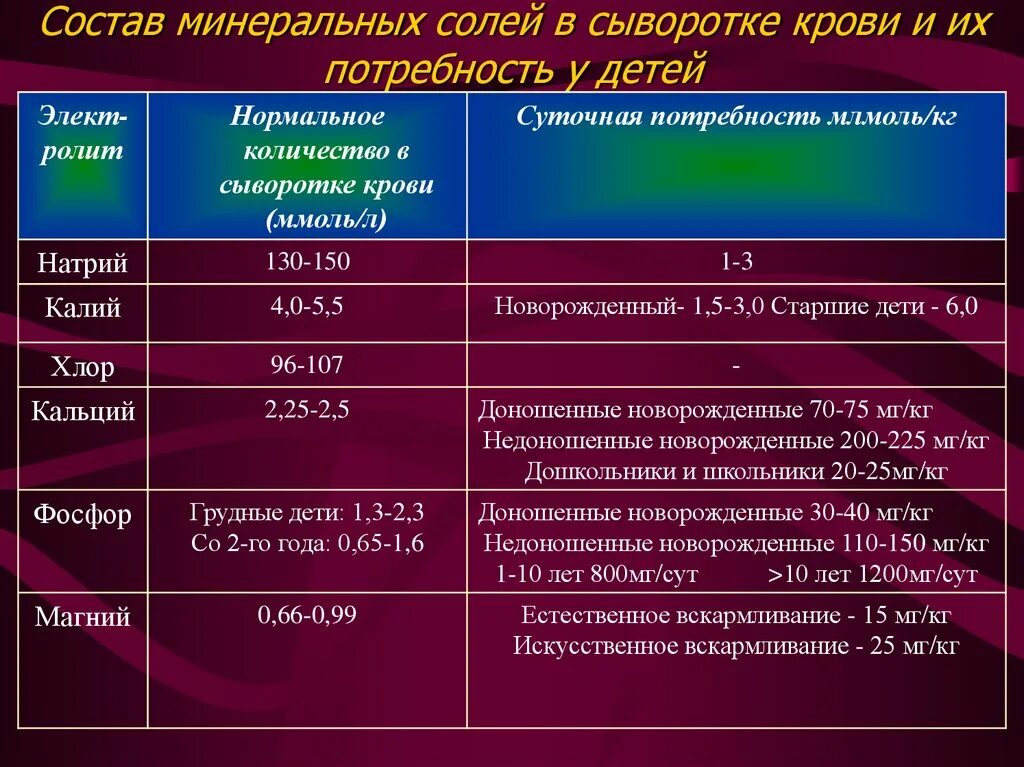 Состав минеральных солей в сыворотке крови и их потребность у детей

| Электролит | Нормальное количество в сыворотке крови (ммоль/л) | Суточная потребность млмоль/кг |
|---|---|---|
| Натрий | 130-150 | 1-3 |
| Калий | 4,0-5,5 | Новорожденный- 1,5-3,0 Старшие дети - 6,0 |
| Хлор | 96-107 | - |
| Кальций | 2,25-2,5 | Доношенные новорожденные 70-75 мг/кг Недоношенные новорожденные 200-225 мг/кг Дошкольники и школьники 20-25мг/кг |
| Фосфор | Грудные дети: 1,3-2,3 Со 2-го года: 0,65-1,6 | Доношенные новорожденные 30-40 мг/кг Недоношенные новорожденные 110-150 мг/кг 1-10 лет 800мг/сут >10 лет 1200мг/сут |
| Магний | 0,66-0,99 | Естественное вскармливание - 15 мг/кг Искусственное вскармливание - 25 мг/кг |